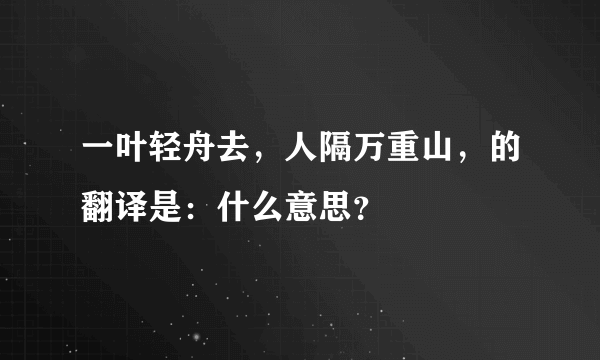 一叶轻舟去，人隔万重山，的翻译是：什么意思？